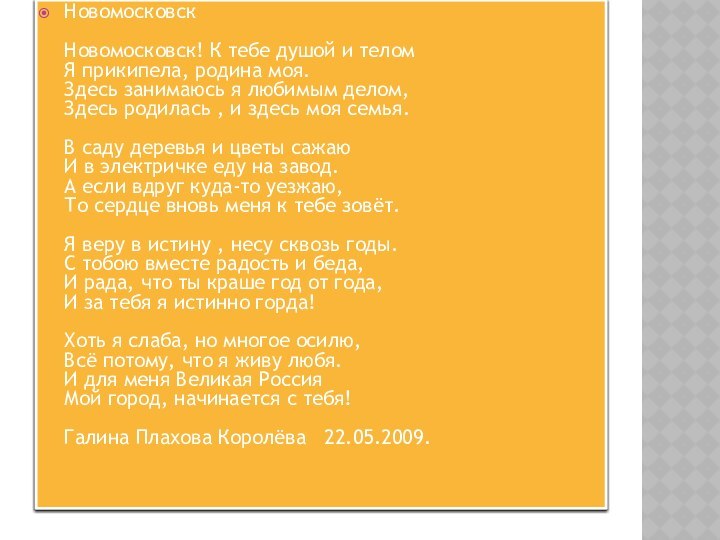 Новомосковск

Новомосковск! К тебе душой и телом
Я прикипела, родина моя.
Здесь занимаюсь я любимым делом,
Здесь родилась , и здесь моя семья.

В саду деревья и цветы сажаю
И в электричке еду на завод.
А если вдруг куда-то уезжаю,
То сердце вновь меня к тебе зовёт.

Я веру в истину , несу сквозь годы.
С тобою вместе радость и беда,
И рада, что ты краше год от года,
И за тебя я истинно горда!

Хоть я слаба, но многое осилю,
Всё потому, что я живу любя.
И для меня Великая Россия
Мой город, начинается с тебя!

Галина Плахова Королёва   22.05.2009.